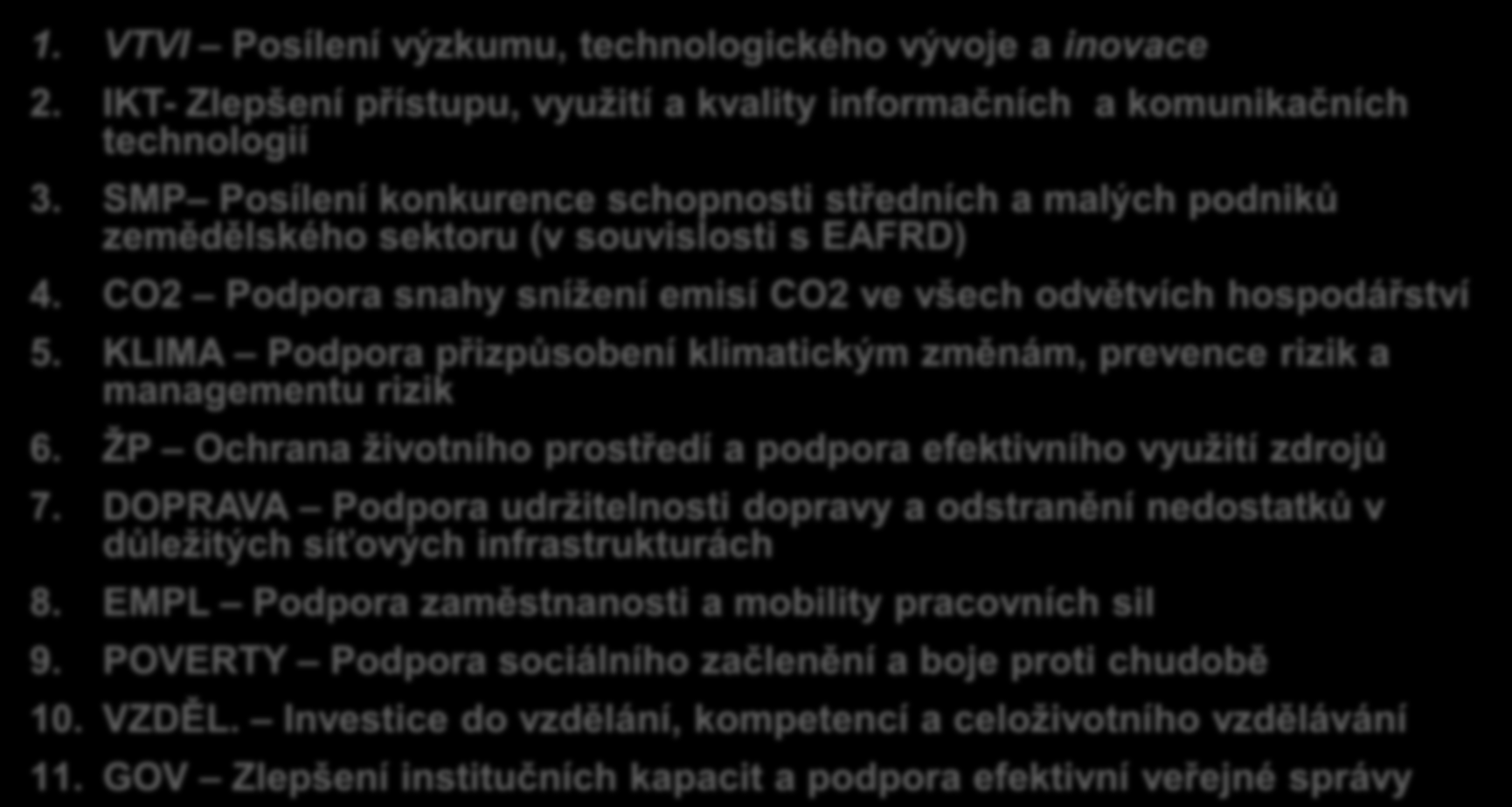 1. VTVI – Posílení výzkumu, technologického vývoje a inovace

2. IKT- Zlepšení přístupu, využití a kvality informačních a komunikačních technologií

3. SMP– Posílení konkurence schopnosti středních a malých podniků zemědělského sektoru (v souvislosti s EAFRD)

4. CO2 – Podpora snahy snížení emisí CO2 ve všech odvětvích hospodářství

5. KLIMA – Podpora přizpůsobení klimatickým změnám, prevence rizik a managementu rizik

6. ŽP – Ochrana životního prostředí a podpora efektivního využití zdrojů

7. DOPRAVA – Podpora udržitelnosti dopravy a odstranění nedostatků v důležitých síťových infrastrukturách

8. EMPL – Podpora zaměstnanosti a mobility pracovních sil

9. POVERTY – Podpora sociálního začlenění a boje proti chudobě

10. VZDĚL. – Investice do vzdělání, kompetencí a celoživotního vzdělávání

11. GOV – Zlepšení institučních kapacit a podpora efektivní veřejné správy